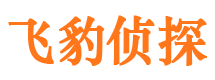 飞豹侦探